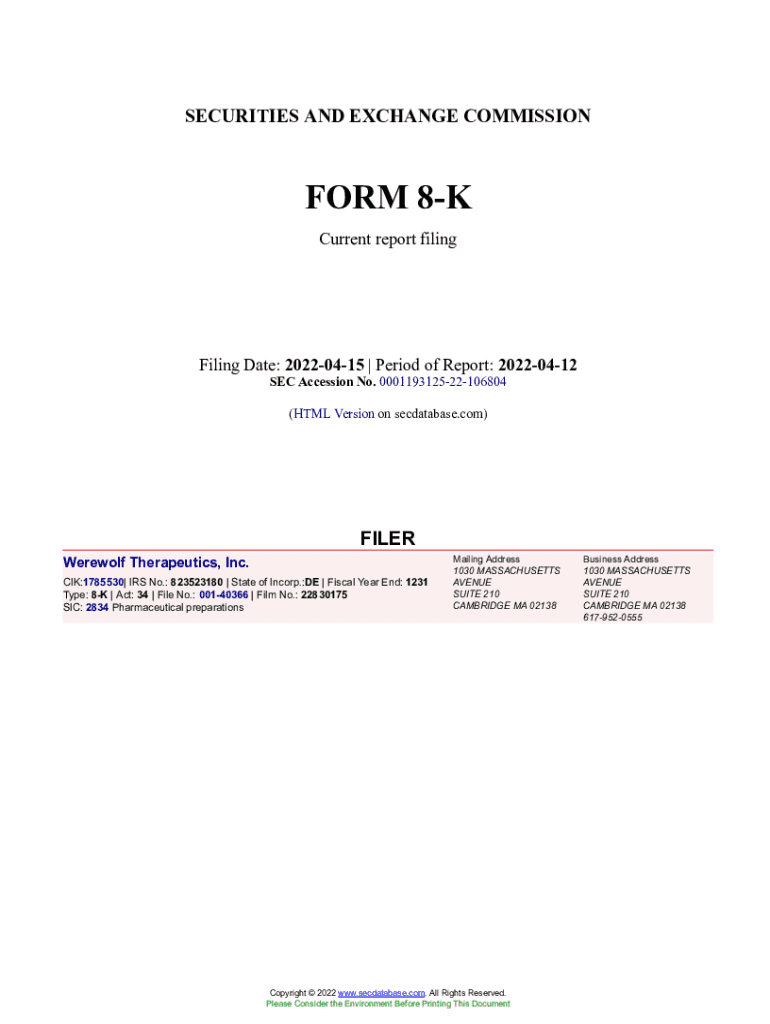 SECURITIES AND EXCHANGE COMMISSION

FORM 8-K

Current report filing

Filing Date: 2022-04-15 | Period of Report: 2022-04-12
SEC Accession No. 0001193125-22-106804

(HTML Version on secdatabase.com)

FILER

Werewolf Therapeutics, Inc.

CIK:1785530| IRS No.: 823523180 | State of Incorp.:DE | Fiscal Year End: 1231
Type: 8-K | Act: 34 | File No.: 001-40366 | Film No.: 22830175
SIC: 2834 Pharmaceutical preparations

Mailing Address
1030 MASSACHUSETTS
AVENUE
SUITE 210
CAMBRIDGE MA 02138

Business Address
1030 MASSACHUSETTS
AVENUE
SUITE 210
CAMBRIDGE MA 02138
617-952-0555

Copyright © 2022 www.secdatabase.com. All Rights Reserved.
Please Consider the Environment Before Printing This Document